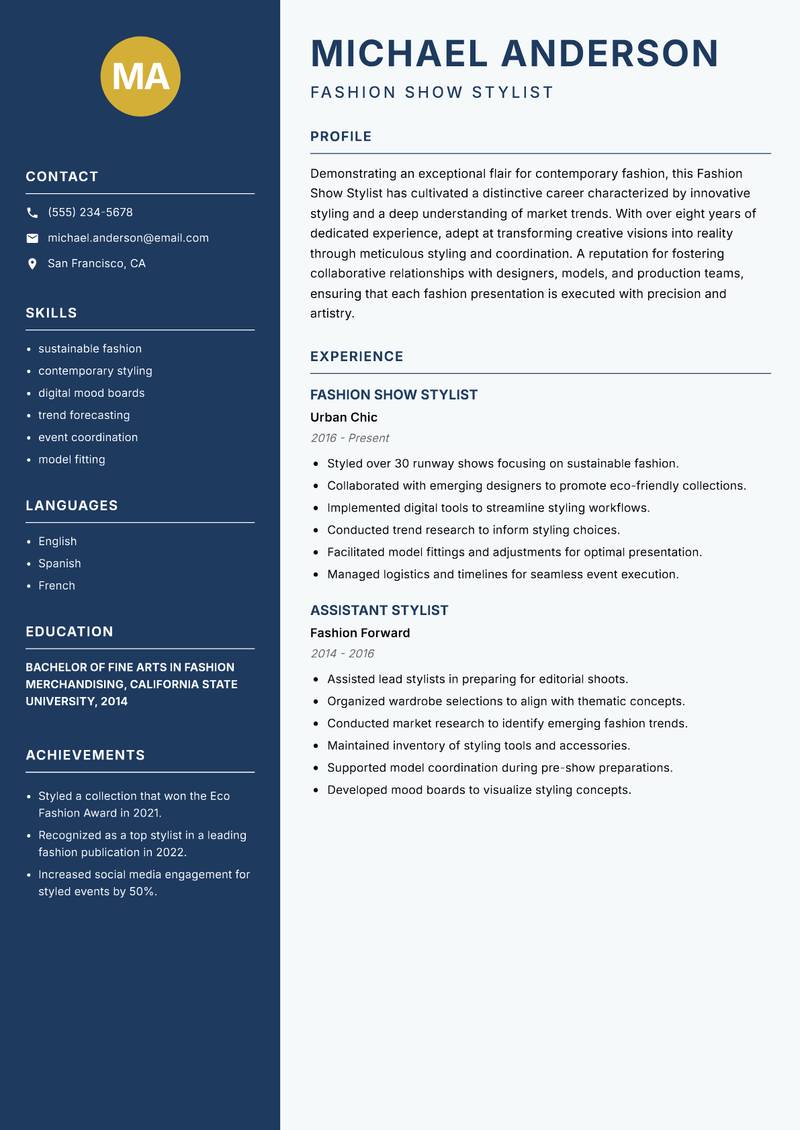 MA

CONTACT

(555) 234-5678

michael.anderson@email.com

San Francisco, CA

SKILLS

- sustainable fashion
- contemporary styling
- digital mood boards
- trend forecasting
- event coordination
- model fitting

LANGUAGES

- English
- Spanish
- French

EDUCATION

BACHELOR OF FINE ARTS IN FASHION MERCHANDISING, CALIFORNIA STATE UNIVERSITY, 2014

ACHIEVEMENTS

- Styled a collection that won the Eco Fashion Award in 2021.
- Recognized as a top stylist in a leading fashion publication in 2022.
- Increased social media engagement for styled events by 50%.

MICHAEL ANDERSON

FASHION SHOW STYLIST

PROFILE

Demonstrating an exceptional flair for contemporary fashion, this Fashion Show Stylist has cultivated a distinctive career characterized by innovative styling and a deep understanding of market trends. With over eight years of dedicated experience, adept at transforming creative visions into reality through meticulous styling and coordination. A reputation for fostering collaborative relationships with designers, models, and production teams, ensuring that each fashion presentation is executed with precision and artistry.

EXPERIENCE

FASHION SHOW STYLIST

Urban Chic

2016 - Present

- Styled over 30 runway shows focusing on sustainable fashion.
- Collaborated with emerging designers to promote eco-friendly collections.
- Implemented digital tools to streamline styling workflows.
- Conducted trend research to inform styling choices.
- Facilitated model fittings and adjustments for optimal presentation.
- Managed logistics and timelines for seamless event execution.

ASSISTANT STYLIST

Fashion Forward

2014 - 2016

- Assisted lead stylists in preparing for editorial shoots.
- Organized wardrobe selections to align with thematic concepts.
- Conducted market research to identify emerging fashion trends.
- Maintained inventory of styling tools and accessories.
- Supported model coordination during pre-show preparations.
- Developed mood boards to visualize styling concepts.